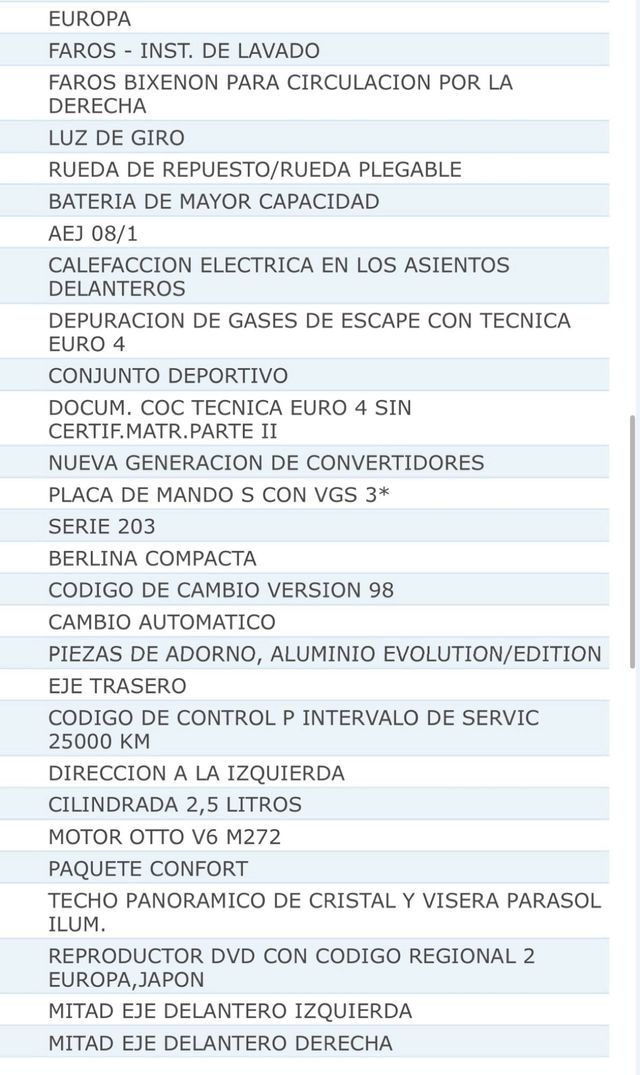 EUROPA
FAROS - INST. DE LAVADO
FAROS BIXENON PARA CIRCULACION POR LA DERECHA
LUZ DE GIRO
RUEDA DE REPUESTO/RUEDA PLEGABLE
BATERIA DE MAYOR CAPACIDAD
AEJ 08/1
CALEFACCION ELECTRICA EN LOS ASIENTOS DELANTEROS
DEPURACION DE GASES DE ESCAPE CON TECNICA EURO 4
CONJUNTO DEPORTIVO
DOCUM. COC TECNICA EURO 4 SIN CERTIF.MATR.PARTE II
NUEVA GENERACION DE CONVERTIDORES
PLACA DE MANDO S CON VGS 3*
SERIE 203
BERLINA COMPACTA
CODIGO DE CAMBIO VERSION 98
CAMBIO AUTOMATICO
PIEZAS DE ADORNO, ALUMINIO EVOLUTION/EDITION
EJE TRASERO
CODIGO DE CONTROL P INTERVALO DE SERVIC 25000 KM
DIRECCION A LA IZQUIERDA
CILINDRADA 2,5 LITROS
MOTOR OTTO V6 M272
PAQUETE CONFORT
TECHO PANORAMICO DE CRISTAL Y VISERA PARASOL ILUM.
REPRODUCTOR DVD CON CODIGO REGIONAL 2 EUROPA,JAPON
MITAD EJE DELANTERO IZQUIERDA
MITAD EJE DELANTERO DERECHA